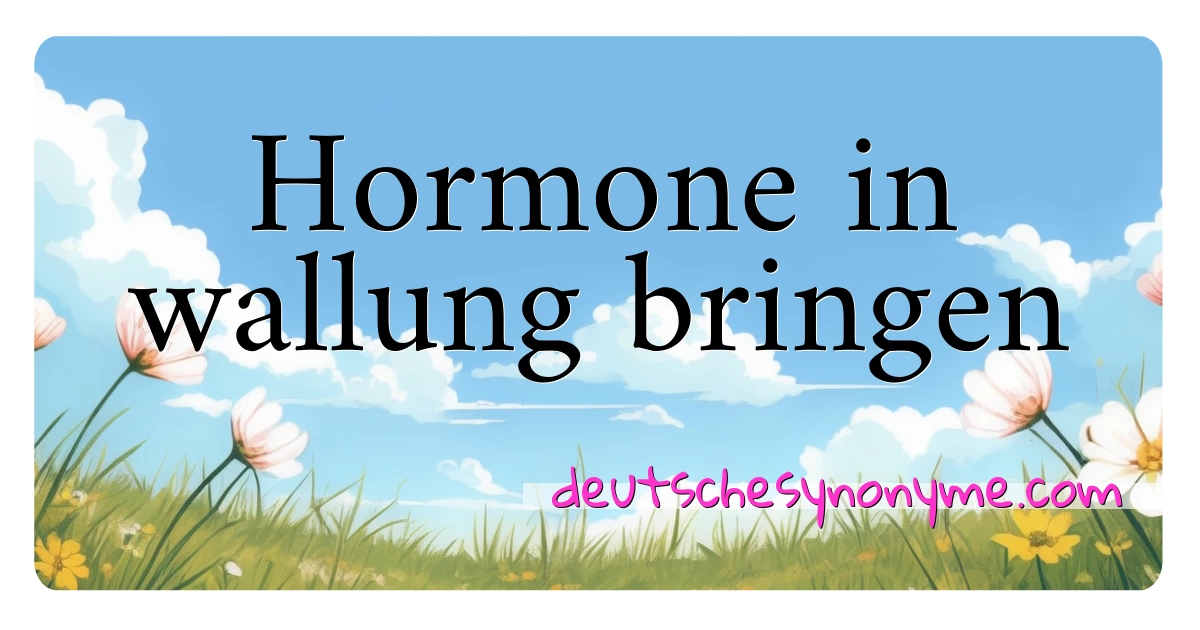 Hormone in wallung bringen

deutschesynonyme.com